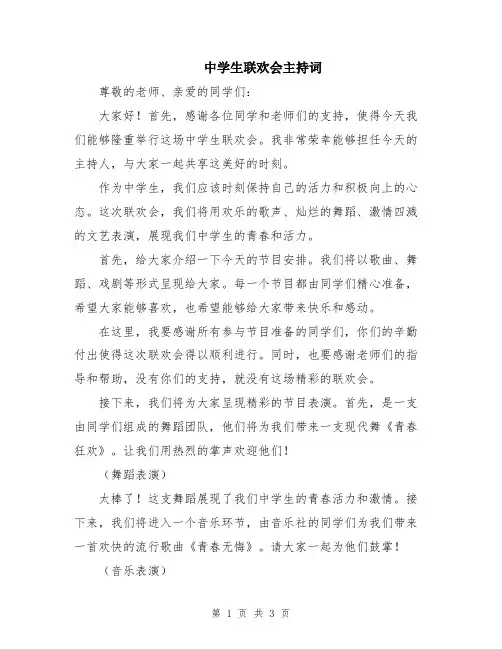 中学生联欢会主持词

尊敬的老师、亲爱的同学们：

大家好！首先，感谢各位同学和老师们的支持，使得今天我们能够隆重举行这场中学生联欢会。我非常荣幸能够担任今天的主持人，与大家一起共享这美好的时刻。

作为中学生，我们应该时刻保持自己的活力和积极向上的心态。这次联欢会，我们将用欢乐的歌声、灿烂的舞蹈、激情四溅的文艺表演，展现我们中学生的青春和活力。

首先，给大家介绍一下今天的节目安排。我们将以歌曲、舞蹈、戏剧等形式呈现给大家。每一个节目都由同学们精心准备，希望大家能够喜欢，也希望能够给大家带来快乐和感动。

在这里，我要感谢所有参与节目准备的同学们，你们的辛勤付出使得这次联欢会得以顺利进行。同时，也要感谢老师们的指导和帮助，没有你们的支持，就没有这场精彩的联欢会。

接下来，我们将为大家呈现精彩的节目表演。首先，是一支由同学们组成的舞蹈团队，他们将为我们带来一支现代舞《青春狂欢》。让我们用热烈的掌声欢迎他们！

（舞蹈表演）

太棒了！这支舞蹈展现了我们中学生的青春活力和激情。接下来，我们将进入一个音乐环节，由音乐社的同学们为我们带来一首欢快的流行歌曲《青春无悔》。请大家一起为他们鼓掌！

（音乐表演）

第 1 页 共 3 页